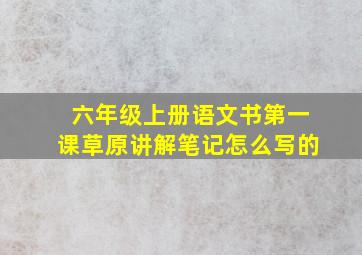 六年级上册语文书第一课草原讲解笔记怎么写的